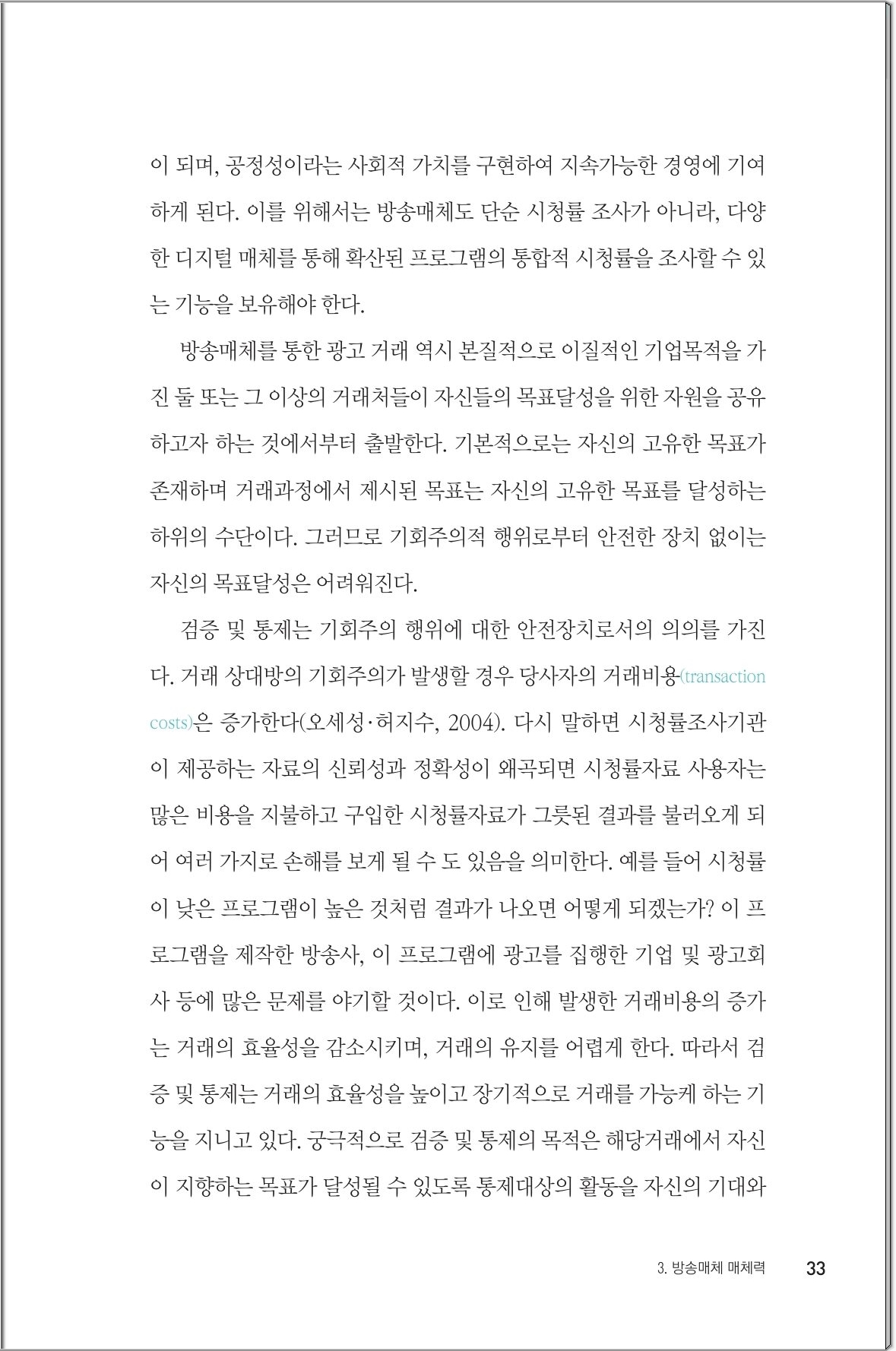 이 되며, 공정성이라는 사회적 가치를 구현하여 지속가능한 경영에 기여하게 된다. 이를 위해서는 방송매체도 단순 시청률 조사가 아니라, 다양한 디지털 매체를 통해 확산된 프로그램의 통합적 시청률을 조사할 수 있는 기능을 보유해야 한다.

방송매체를 통한 광고 거래 역시 본질적으로 이질적인 기업목적을 가진 둘 또는 그 이상의 거래처들이 자신들의 목표달성을 위한 자원을 공유하고자 하는 것에서부터 출발한다. 기본적으로는 자신의 고유한 목표가 존재하며 거래과정에서 제시된 목표는 자신의 고유한 목표를 달성하는 하위의 수단이다. 그러므로 기회주의적 행위로부터 안전한 장치 없이는 자신의 목표달성은 어려워진다.

검증 및 통제는 기회주의 행위에 대한 안전장치로서의 의의를 가진다. 거래 상대방의 기회주의가 발생할 경우 당사자의 거래비용(transaction costs)은 증가한다(오세성·허지수, 2004). 다시 말하면 시청률조사기관이 제공하는 자료의 신뢰성과 정확성이 왜곡되면 시청률자료 사용자는 많은 비용을 지불하고 구입한 시청률자료가 그릇된 결과를 불러오게 되어 여러 가지로 손해를 보게 될 수 도 있음을 의미한다. 예를 들어 시청률이 낮은 프로그램이 높은 것처럼 결과가 나오면 어떻게 되겠는가? 이 프로그램을 제작한 방송사, 이 프로그램에 광고를 집행한 기업 및 광고회사 등에 많은 문제를 야기할 것이다. 이로 인해 발생한 거래비용의 증가는 거래의 효율성을 감소시키며, 거래의 유지를 어렵게 한다. 따라서 검증 및 통제는 거래의 효율성을 높이고 장기적으로 거래를 가능케 하는 기능을 지니고 있다. 궁극적으로 검증 및 통제의 목적은 해당거래에서 자신이 지향하는 목표가 달성될 수 있도록 통제대상의 활동을 자신의 기대와

3. 방송매체 매체력 33